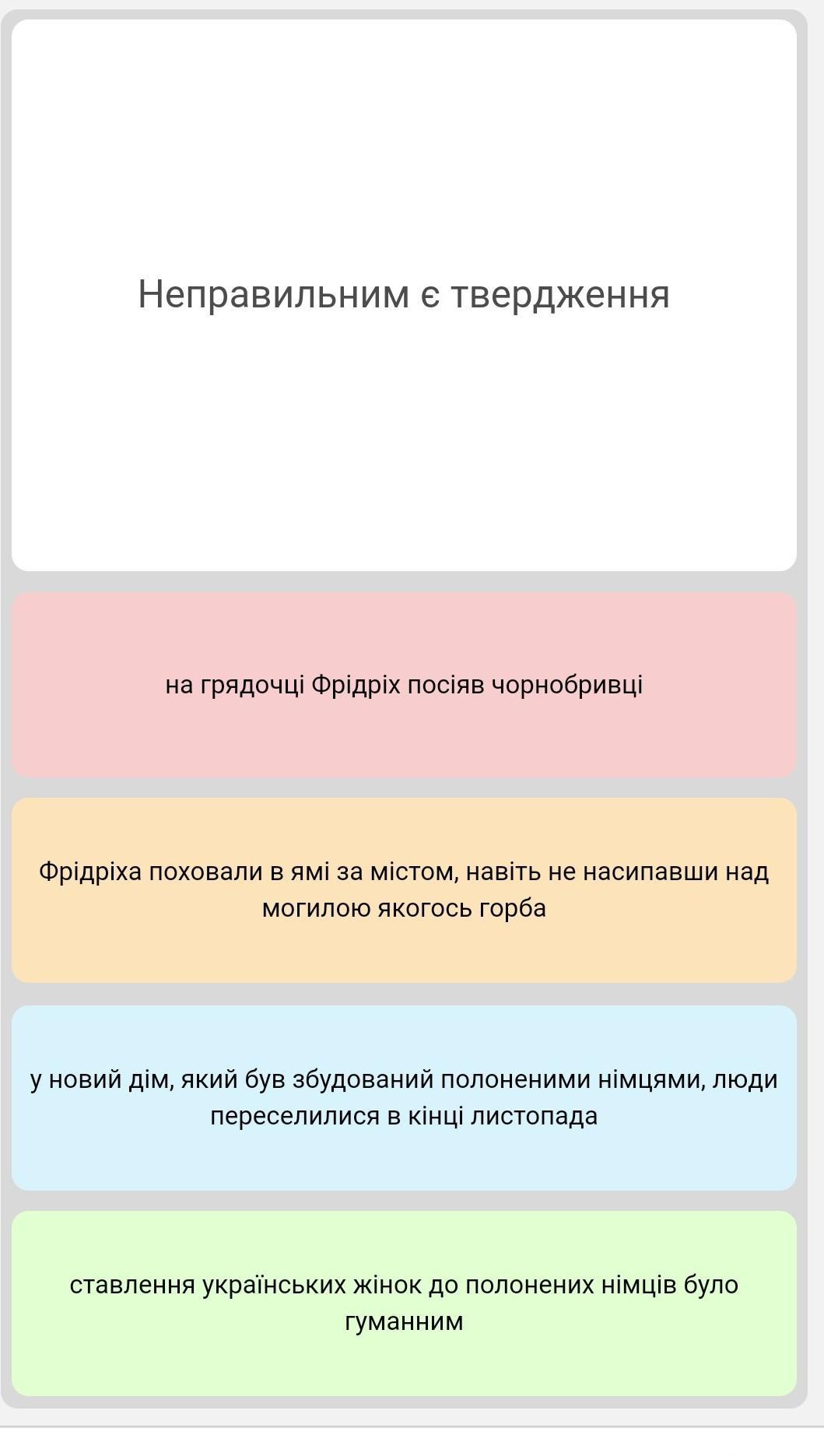 Неправильним є твердження

на грядочці Фрідріх посіяв чорнобривці

Фрідріха поховали в ямі за містом, навіть не насипавши над могилою якогось горба

у новий дім, який був збудований полоненими німцями, люди переселилися в кінці листопада

ставлення українських жінок до полонених німців було гуманним